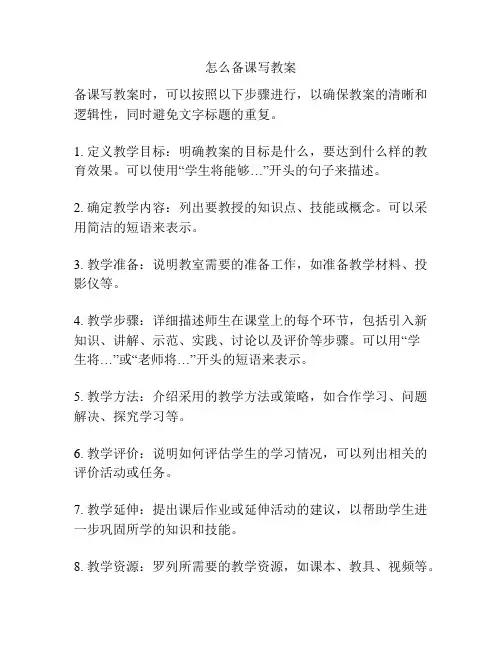 怎么备课写教案

备课写教案时，可以按照以下步骤进行，以确保教案的清晰和逻辑性，同时避免文字标题的重复。

1. 定义教学目标：明确教案的目标是什么，要达到什么样的教育效果。可以使用“学生将能够…”开头的句子来描述。

2. 确定教学内容：列出要教授的知识点、技能或概念。可以采用简洁的短语来表示。

3. 教学准备：说明教室需要的准备工作，如准备教学材料、投影仪等。

4. 教学步骤：详细描述师生在课堂上的每个环节，包括引入新知识、讲解、示范、实践、讨论以及评价等步骤。可以用“学生将…”或“老师将…”开头的短语来表示。

5. 教学方法：介绍采用的教学方法或策略，如合作学习、问题解决、探究学习等。

6. 教学评价：说明如何评估学生的学习情况，可以列出相关的评价活动或任务。

7. 教学延伸：提出课后作业或延伸活动的建议，以帮助学生进一步巩固所学的知识和技能。

8. 教学资源：罗列所需要的教学资源，如课本、教具、视频等。